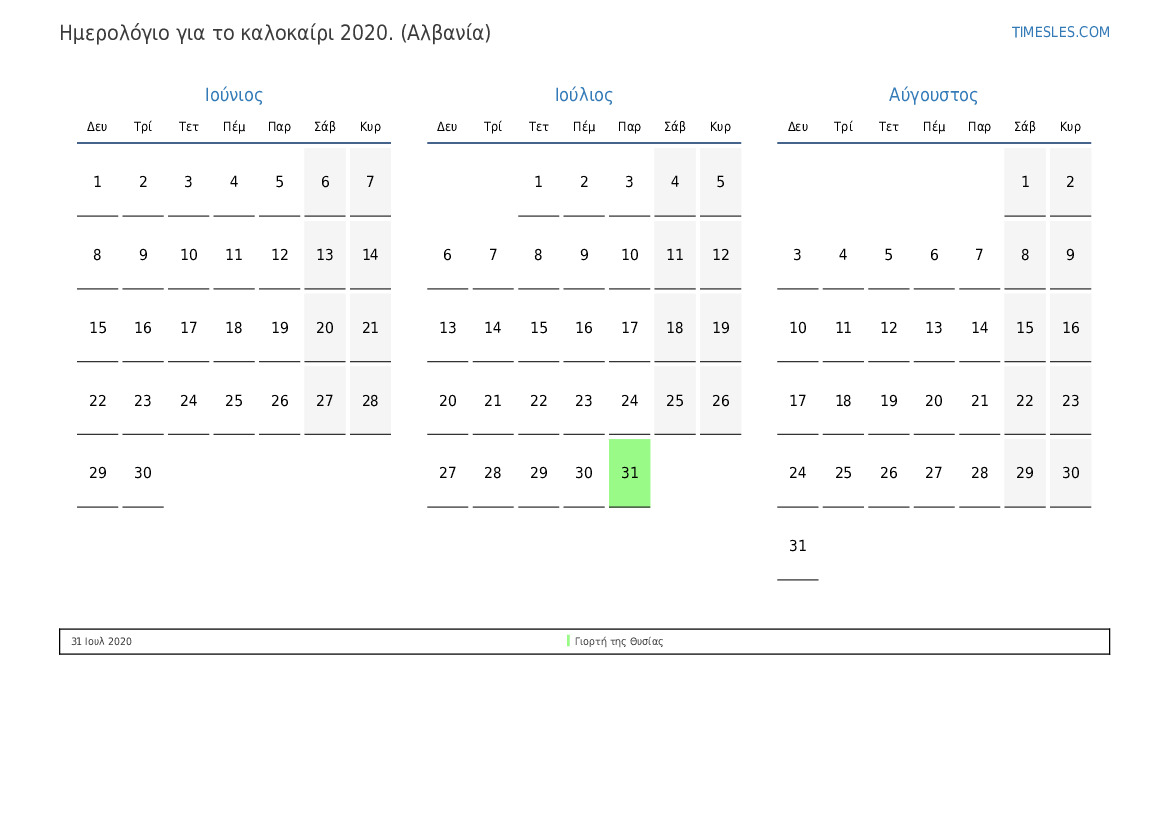 Ημερολόγιο για το καλοκαίρι 2020. (Αλβανία)

TIMESLES.COM

Ιούνιος

| Δευ | Τρί | Τετ | Πέμ | Παρ | Σάβ | Κυρ |
|---|---|---|---|---|---|---|
| 1 | 2 | 3 | 4 | 5 | 6 | 7 |
| 8 | 9 | 10 | 11 | 12 | 13 | 14 |
| 15 | 16 | 17 | 18 | 19 | 20 | 21 |
| 22 | 23 | 24 | 25 | 26 | 27 | 28 |
| 29 | 30 | | | | | |

Ιούλιος

| Δευ | Τρί | Τετ | Πέμ | Παρ | Σάβ | Κυρ |
|---|---|---|---|---|---|---|
| | | 1 | 2 | 3 | 4 | 5 |
| 6 | 7 | 8 | 9 | 10 | 11 | 12 |
| 13 | 14 | 15 | 16 | 17 | 18 | 19 |
| 20 | 21 | 22 | 23 | 24 | 25 | 26 |
| 27 | 28 | 29 | 30 | 31 | | |

Αύγουστος

| Δευ | Τρί | Τετ | Πέμ | Παρ | Σάβ | Κυρ |
|---|---|---|---|---|---|---|
| | | | | | 1 | 2 |
| 3 | 4 | 5 | 6 | 7 | 8 | 9 |
| 10 | 11 | 12 | 13 | 14 | 15 | 16 |
| 17 | 18 | 19 | 20 | 21 | 22 | 23 |
| 24 | 25 | 26 | 27 | 28 | 29 | 30 |
| 31 | | | | | | |

31 Ιουλ 2020 Γιορτή της Θυσίας